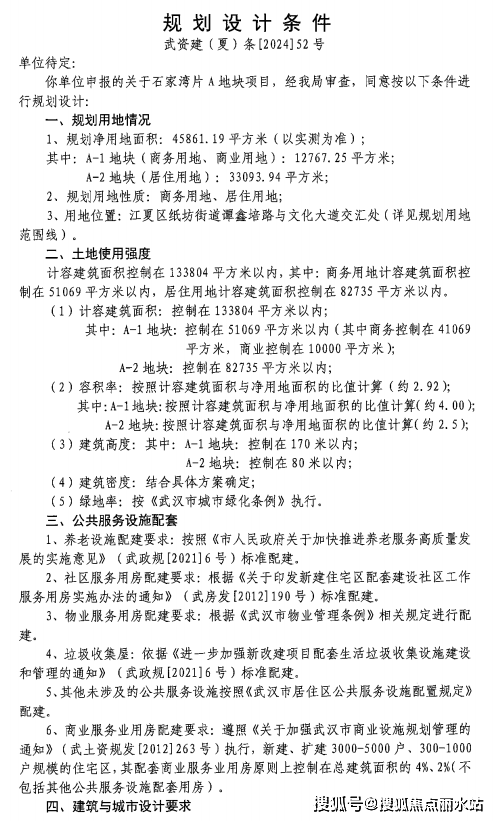 规划设计条件

武资建（夏）条[2024]52号

单位待定：

你单位申报的关于石家湾片A地块项目，经我局审查，同意按以下条件进行规划设计：

一、规划用地情况

1、规划净用地面积：45861.19平方米（以实测为准）；

其中：A-1地块（商务用地、商业用地）：12767.25平方米；

A-2地块（居住用地）：33093.94平方米；

2、规划用地性质：商务用地、居住用地；

3、用地位置：江夏区纸坊街道谭鑫培路与文化大道交汇处（详见规划用地范围线）。

二、土地使用强度

计容建筑面积控制在133804平方米以内，其中：商务用地计容建筑面积控制在51069平方米以内，居住用地计容建筑面积控制在82735平方米以内。

（1）计容建筑面积：控制在133804平方米以内；

其中：A-1地块：控制在51069平方米以内（其中商务控制在41069平方米，商业控制在10000平方米）；

A-2地块：控制在82735平方米以内；

（2）容积率：按照计容建筑面积与净用地面积的比值计算（约2.92）；

其中：A-1地块：按照计容建筑面积与净用地面积的比值计算（约4.00）；

A-2地块：按照计容建筑面积与净用地面积的比值计算（约2.5）；

（3）建筑高度：其中：A-1地块：控制在170米以内；

A-2地块：控制在80米以内；

（4）建筑密度：结合具体方案确定；

（5）绿地率：按《武汉市城市绿化条例》执行。

三、公共服务设施配套

1、养老设施配建要求：按照《市人民政府关于加快推进养老服务高质量发展的实施意见》（武政规[2021]6号）标准配建。

2、社区服务用房配建要求：根据《关于印发新建住宅区配套建设社区工作服务用房实施办法的通知》（武房发[2012]190号）标准配建。

3、物业服务用房配建要求：根据《武汉市物业管理条例》相关规定进行配建。

4、垃圾收集屋：依据《进一步加强新改建项目配套生活垃圾收集设施建设和管理的通知》（武政规[2021]6号）标准配建。

5、其他未涉及的公共服务设施按照《武汉市居住区公共服务设施配置规定》配建。

6、商业服务业用房配建要求：遵照《关于加强武汉市商业设施规划管理的通知》（武土资规发[2012]263号）执行，新建、扩建3000-5000户、300-1000户规模的住宅区，其配套商业服务业用房原则上控制在总建筑面积的4%、2%（不包括其他公共服务设施配套用房）。

四、建筑与城市设计要求

搜狐号@搜狐焦点丽水站